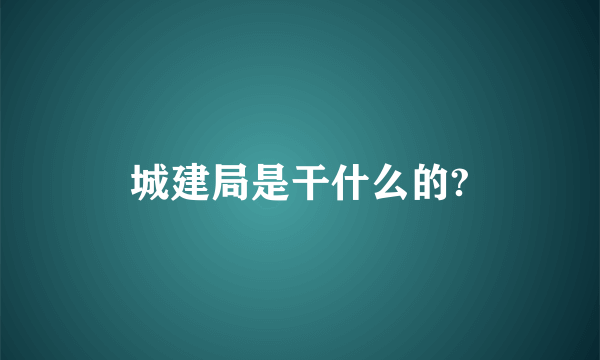 城建局是干什么的?